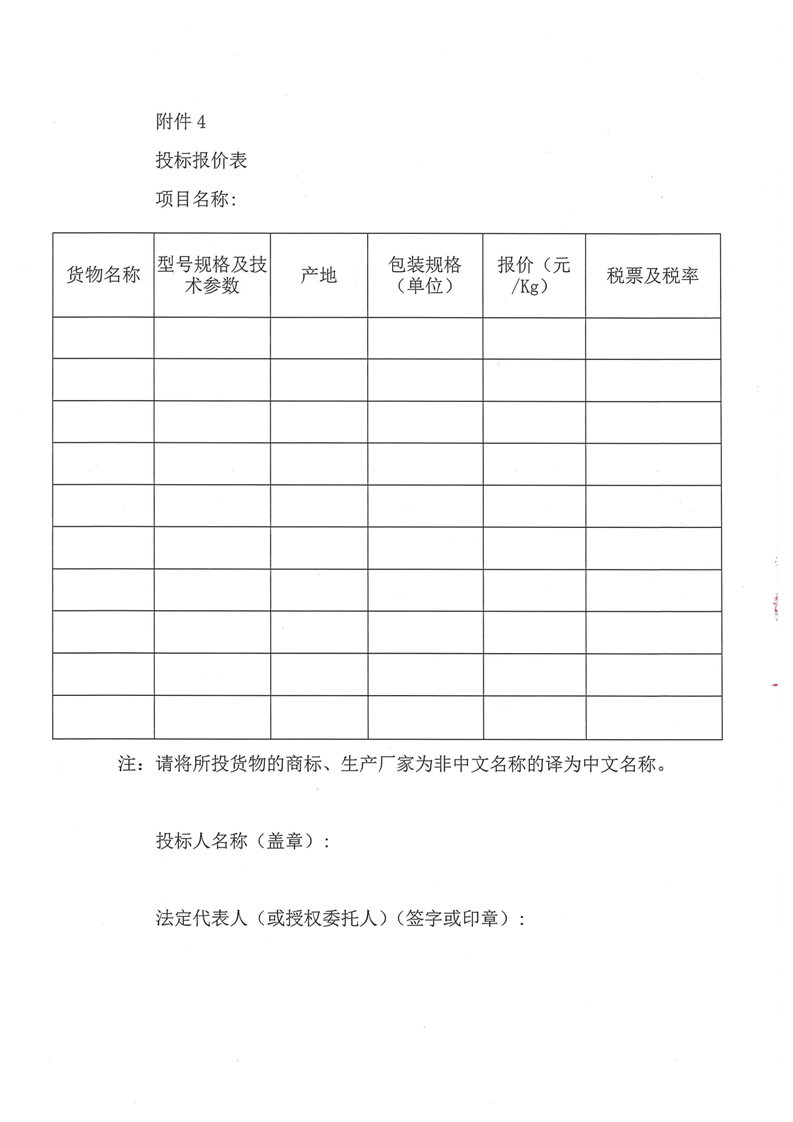 附件 4

投标报价表

项目名称：

| 货物名称 | 型号规格及技术参数 | 产地 | 包装规格（单位） | 报价（元/Kg） | 税票及税率 |
|---|---|---|---|---|---|
| | | | | | |
| | | | | | |
| | | | | | |
| | | | | | |
| | | | | | |
| | | | | | |
| | | | | | |
| | | | | | |
| | | | | | |
| | | | | | |

注：请将所投货物的商标、生产厂家为非中文名称的译为中文名称。

投标人名称（盖章）：

法定代表人（或授权委托人）（签字或印章）：